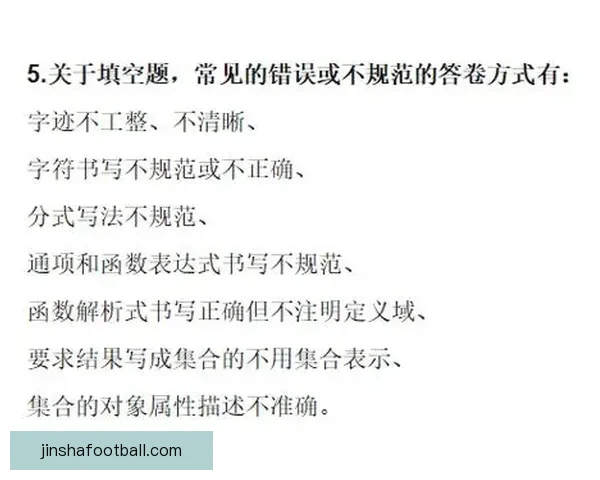 5.关于填空题，常见的错误或不规范的答卷方式有：

字迹不工整、不清晰、

字符书写不规范或不正确、

分式写法不规范、

通项和函数表达式书写不规范、

函数解析式书写正确但不注明定义域、

要求结果写成集合的不用集合表示、

集合的对象属性描述不准确。

jinshafootball.com